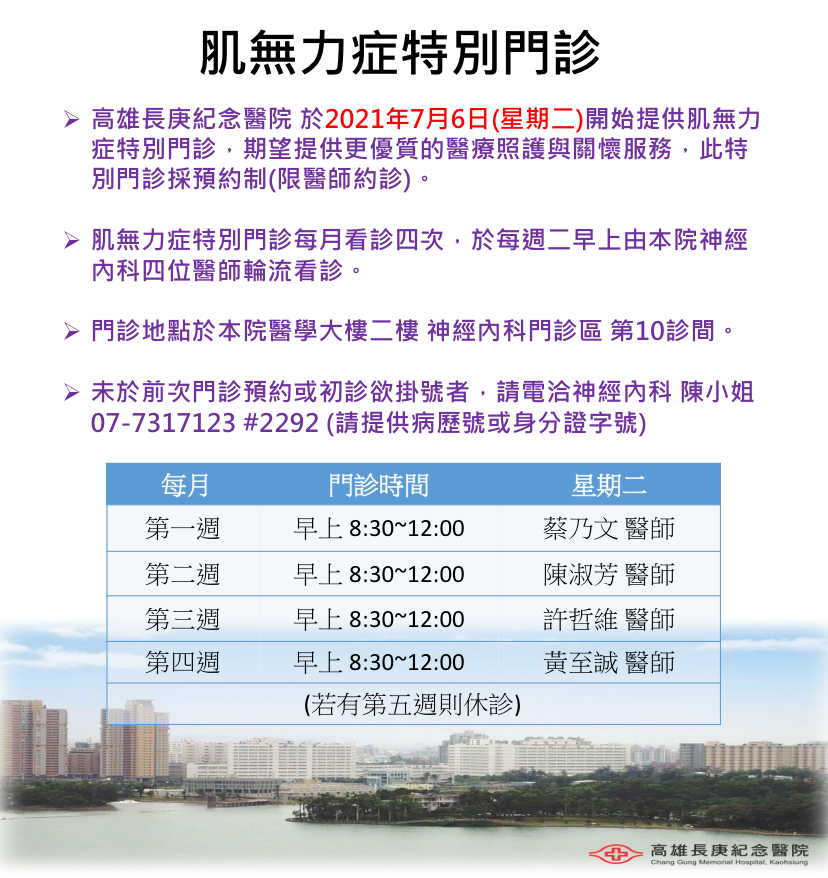 肌無力症特別門診

➢ 高雄長庚紀念醫院 於2021年7月6日(星期二)開始提供肌無力症特別門診，期望提供更優質的醫療照護與關懷服務，此特別門診採預約制(限醫師約診)。

➢ 肌無力症特別門診每月看診四次，於每週二早上由本院神經內科四位醫師輪流看診。

➢ 門診地點於本院醫學大樓二樓 神經內科門診區 第10診間。

➢ 未於前次門診預約或初診欲掛號者，請電洽神經內科 陳小姐 07-7317123 #2292 (請提供病歷號或身分證字號)

| 每月 | 門診時間 | 星期二 |
|---|---|---|
| 第一週 | 早上 8:30~12:00 | 蔡乃文 醫師 |
| 第二週 | 早上 8:30~12:00 | 陳淑芳 醫師 |
| 第三週 | 早上 8:30~12:00 | 許哲維 醫師 |
| 第四週 | 早上 8:30~12:00 | 黃至誠 醫師 |
| (若有第五週則休診) | | |

高雄長庚紀念醫院
Chang Gung Memorial Hospital, Kaohsiung